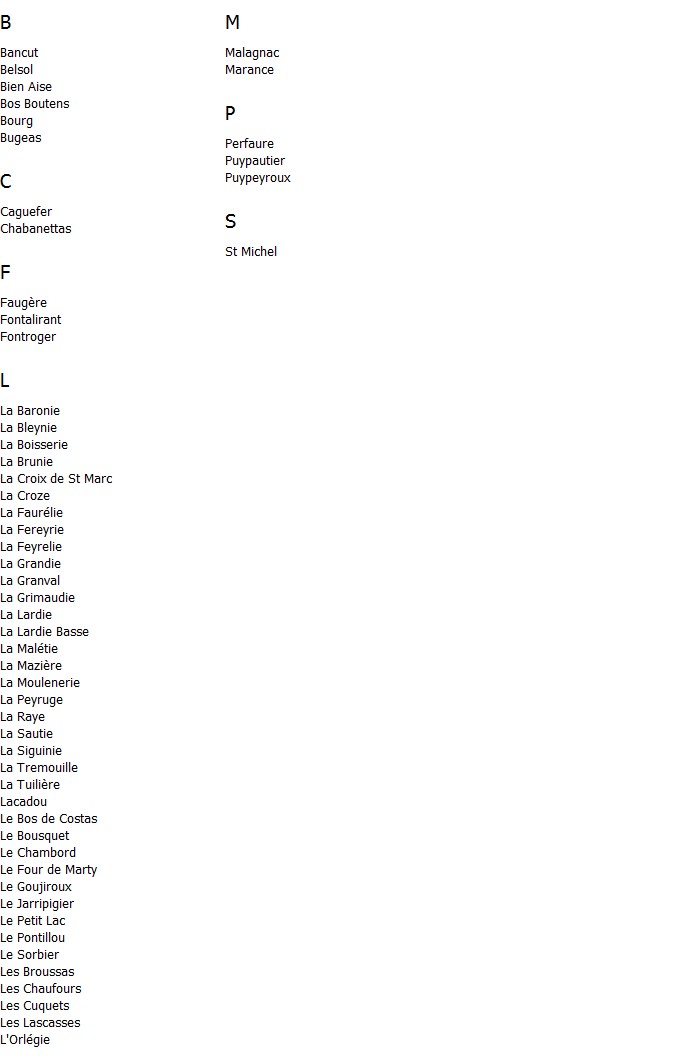 B

Bancut
Belsol
Bien Aise
Bos Boutens
Bourg
Bugeas

C

Caguefer
Chabanettas

F

Faugère
Fontalirant
Fontroger

L

La Baronie
La Bleynie
La Boisserie
La Brunie
La Croix de St Marc
La Croze
La Faurélie
La Fereyrie
La Feyrelie
La Grandie
La Granval
La Grimaudie
La Lardie
La Lardie Basse
La Malétie
La Mazière
La Moulenerie
La Peyruge
La Raye
La Sautie
La Siguinie
La Tremouille
La Tuilière
Lacadou
Le Bos de Costas
Le Bousquet
Le Chambord
Le Four de Marty
Le Goujiroux
Le Jarripigier
Le Petit Lac
Le Pontillou
Le Sorbier
Les Broussas
Les Chaufours
Les Cuquets
Les Lascasses
L'Orlégie

M

Malagnac
Marance

P

Perfaure
Puypautier
Puypeyroux

S

St Michel